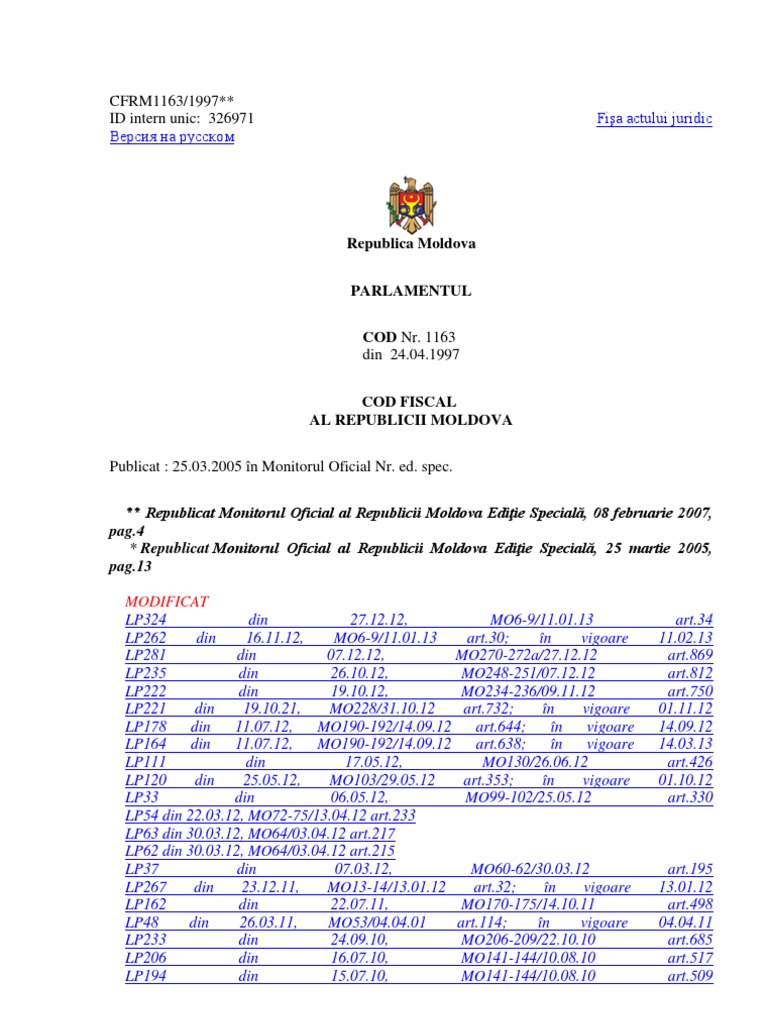 CFRM1163/1997**
ID intern unic: 326971
Версия на русском

Fişa actului juridic

Republica Moldova

PARLAMENTUL

COD Nr. 1163
din 24.04.1997

COD FISCAL
AL REPUBLICII MOLDOVA

Publicat : 25.03.2005 în Monitorul Oficial Nr. ed. spec.

** Republicat Monitorul Oficial al Republicii Moldova Ediţie Specială, 08 februarie 2007, pag.4
* Republicat Monitorul Oficial al Republicii Moldova Ediţie Specială, 25 martie 2005, pag.13

MODIFICAT
LP324 din 27.12.12, MO6-9/11.01.13 art.34
LP262 din 16.11.12, MO6-9/11.01.13 art.30; în vigoare 11.02.13
LP281 din 07.12.12, MO270-272a/27.12.12 art.869
LP235 din 26.10.12, MO248-251/07.12.12 art.812
LP222 din 19.10.12, MO234-236/09.11.12 art.750
LP221 din 19.10.21, MO228/31.10.12 art.732; în vigoare 01.11.12
LP178 din 11.07.12, MO190-192/14.09.12 art.644; în vigoare 14.09.12
LP164 din 11.07.12, MO190-192/14.09.12 art.638; în vigoare 14.03.13
LP111 din 17.05.12, MO130/26.06.12 art.426
LP120 din 25.05.12, MO103/29.05.12 art.353; în vigoare 01.10.12
LP33 din 06.05.12, MO99-102/25.05.12 art.330
LP54 din 22.03.12, MO72-75/13.04.12 art.233
LP63 din 30.03.12, MO64/03.04.12 art.217
LP62 din 30.03.12, MO64/03.04.12 art.215
LP37 din 07.03.12, MO60-62/30.03.12 art.195
LP267 din 23.12.11, MO13-14/13.01.12 art.32; în vigoare 13.01.12
LP162 din 22.07.11, MO170-175/14.10.11 art.498
LP48 din 26.03.11, MO53/04.04.01 art.114; în vigoare 04.04.11
LP233 din 24.09.10, MO206-209/22.10.10 art.685
LP206 din 16.07.10, MO141-144/10.08.10 art.517
LP194 din 15.07.10, MO141-144/10.08.10 art.509